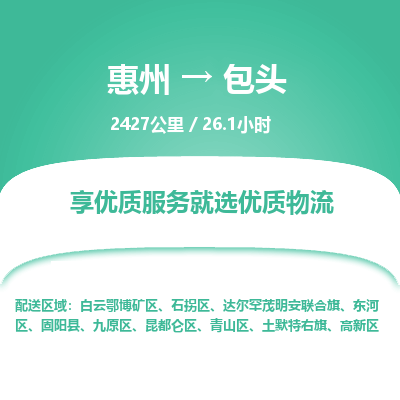 惠州 → 包头

2427公里 / 26.1小时

享优质服务就选优质物流

配送区域：白云鄂博矿区、石拐区、达尔罕茂明安联合旗、东河区、固阳县、九原区、昆都仑区、青山区、土默特右旗、高新区